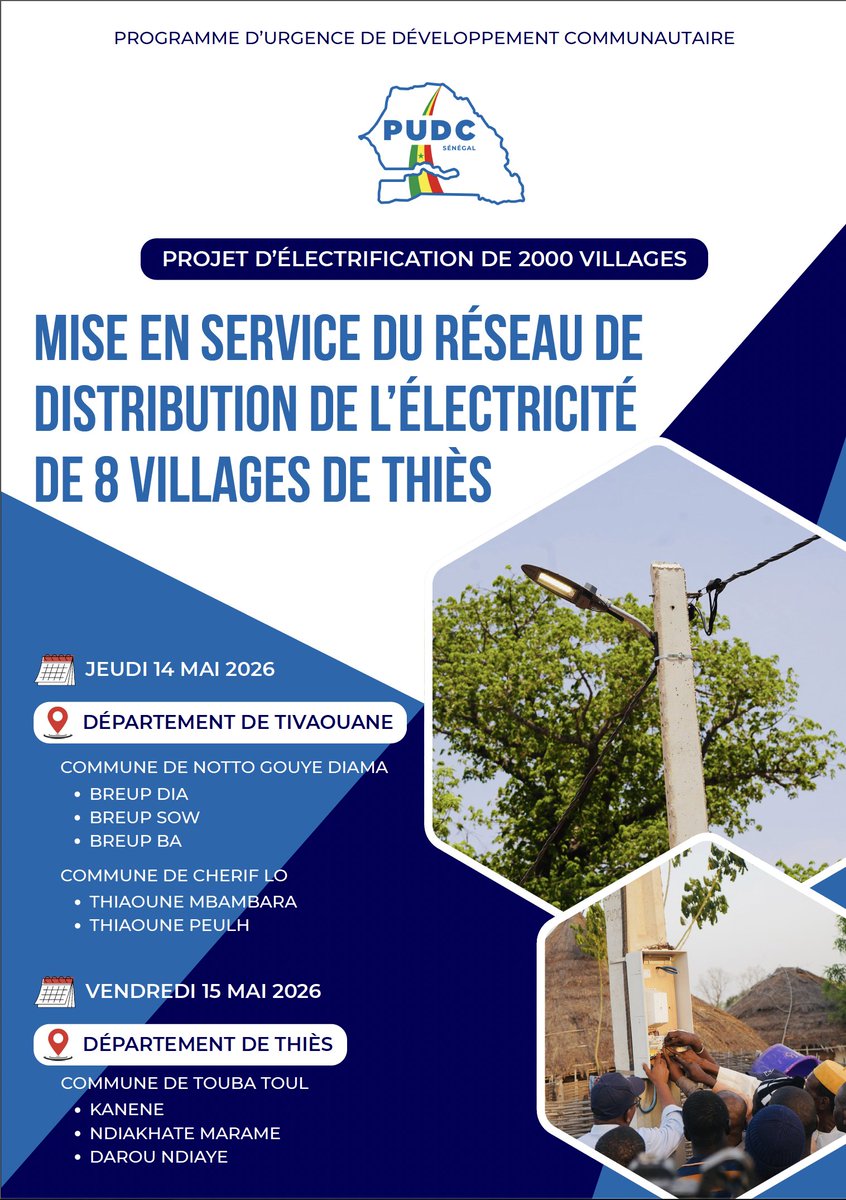 PROGRAMME D'URGENCE DE DÉVELOPPEMENT COMMUNAUTAIRE

PUDC
SÉNÉGAL

PROJET D'ÉLECTRIFICATION DE 2000 VILLAGES

MISE EN SERVICE DU RÉSEAU DE DISTRIBUTION DE L'ÉLECTRICITÉ DE 8 VILLAGES DE THIÈS

JEUDI 14 MAI 2026

DÉPARTEMENT DE TIVAOUANE

COMMUNE DE NOTTO GOUYE DIAMA
• BREUP DIA
• BREUP SOW
• BREUP BA

COMMUNE DE CHERIF LO
• THIAOUNE MBAMBARA
• THIAOUNE PEULH

VENDREDI 15 MAI 2026

DÉPARTEMENT DE THIÈS

COMMUNE DE TOUBA TOUL
• KANENE
• NDIAKHATE MARAME
• DAROU NDIAYE